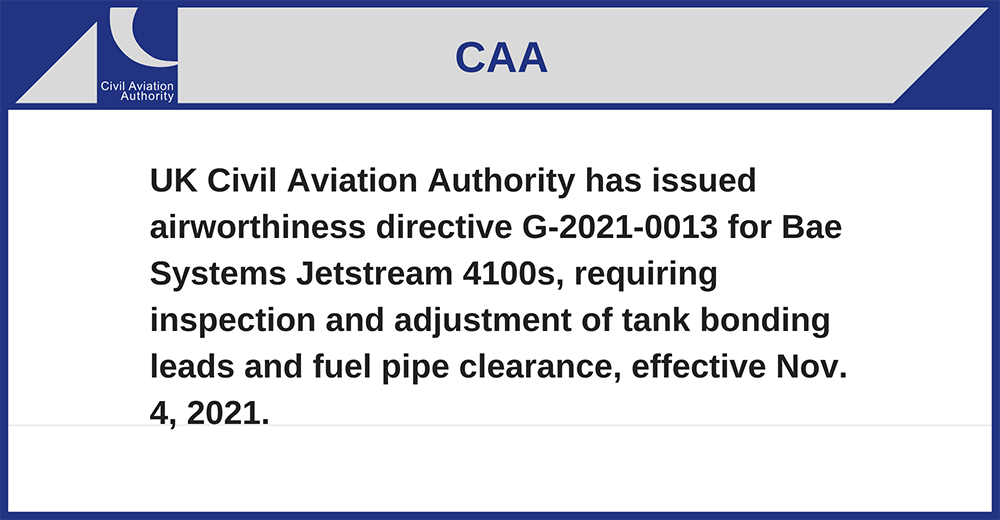 Civil Aviation Authority

CAA

UK Civil Aviation Authority has issued airworthiness directive G-2021-0013 for Bae Systems Jetstream 4100s, requiring inspection and adjustment of tank bonding leads and fuel pipe clearance, effective Nov. 4, 2021.